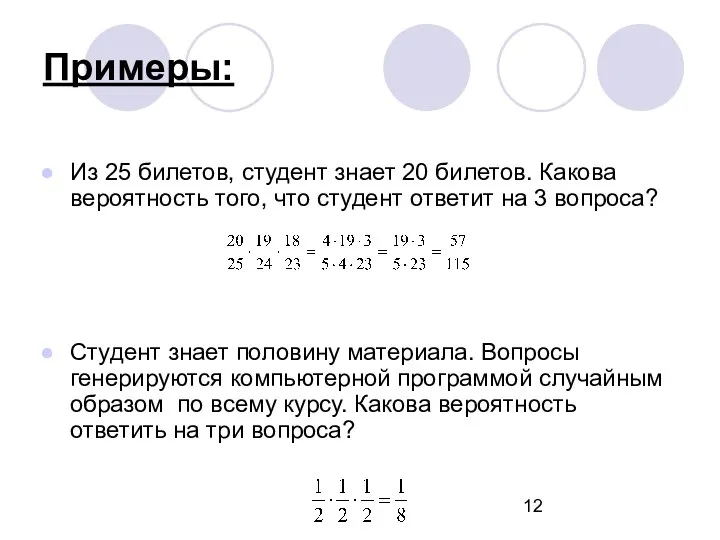 Примеры:

Из 25 билетов, студент знает 20 билетов. Какова вероятность того, что студент ответит на 3 вопроса?

$\frac{20}{25} \cdot \frac{19}{24} \cdot \frac{18}{23} = \frac{4 \cdot 19 \cdot 3}{5 \cdot 4 \cdot 23} = \frac{19 \cdot 3}{5 \cdot 23} = \frac{57}{115}$

Студент знает половину материала. Вопросы генерируются компьютерной программой случайным образом по всему курсу. Какова вероятность ответить на три вопроса?

$\frac{1}{2} \cdot \frac{1}{2} \cdot \frac{1}{2} = \frac{1}{8}$

12